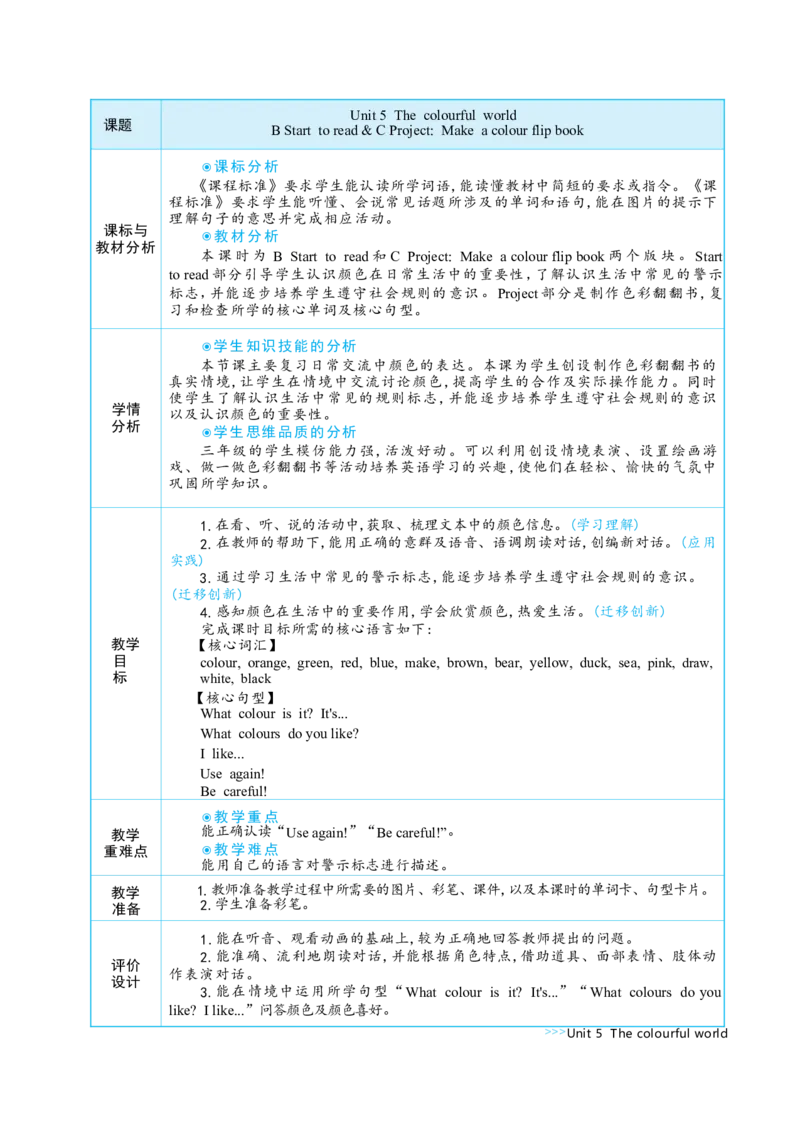 | 课题 | Unit 5 The colourful world<br>B Start to read & C Project: Make a colour flip book |
|---|---|
| 课标与教材分析 | ◉课标分析<br>《课程标准》要求学生能认读所学词语,能读懂教材中简短的要求或指令。《课程标准》要求学生能听懂、会说常见话题所涉及的单词和语句,能在图片的提示下理解句子的意思并完成相应活动。<br>◉教材分析<br>本课时为 B Start to read 和 C Project: Make a colour flip book 两个版块。Start to read 部分引导学生认识颜色在日常生活中的重要性,了解认识生活中常见的警示标志,并能逐步培养学生遵守社会规则的意识。Project 部分是制作色彩翻翻书,复习和检查所学的核心单词及核心句型。 |
| 学情分析 | ◉学生知识技能的分析<br>本节课主要复习日常交流中颜色的表达。本课为学生创设制作色彩翻翻书的真实情境,让学生在情境中交流讨论颜色,提高学生的合作及实际操作能力。同时使学生了解认识生活中常见的规则标志,并能逐步培养学生遵守社会规则的意识以及认识颜色的重要性。<br>◉学生思维品质的分析<br>三年级的学生模仿能力强,活泼好动。可以利用创设情境表演、设置绘画游戏、做一做色彩翻翻书等活动培养英语学习的兴趣,使他们在轻松、愉快的气氛中巩固所学知识。 |
| 教学目标 | 1. 在看、听、说的活动中,获取、梳理文本中的颜色信息。(学习理解)<br>2. 在教师的帮助下,能用正确的意群及语音、语调朗读对话,创编新对话。(应用实践)<br>3. 通过学习生活中常见的警示标志,能逐步培养学生遵守社会规则的意识。(迁移创新)<br>4. 感知颜色在生活中的重要作用,学会欣赏颜色,热爱生活。(迁移创新)<br>完成课时目标所需的核心语言如下:<br>【核心词汇】<br>colour, orange, green, red, blue, make, brown, bear, yellow, duck, sea, pink, draw, white, black<br>【核心句型】<br>What colour is it? It's...<br>What colours do you like?<br>I like...<br>Use again!<br>Be careful! |
| 教学重难点 | ◉教学重点<br>能正确认读“Use again!”“Be careful!”。<br>◉教学难点<br>能用自己的语言对警示标志进行描述。 |
| 教学准备 | 1. 教师准备教学过程中所需要的图片、彩笔、课件,以及本课时的单词卡、句型卡片。<br>2. 学生准备彩笔。 |
| 评价设计 | 1. 能在听音、观看动画的基础上,较为正确地回答教师提出的问题。<br>2. 能准确、流利地朗读对话,并能根据角色特点,借助道具、面部表情、肢体动作表演对话。<br>3. 能在情境中运用所学句型“What colour is it? It's...”“What colours do you like? I like...”问答颜色及颜色喜好。 |

>>>Unit 5 The colourful world